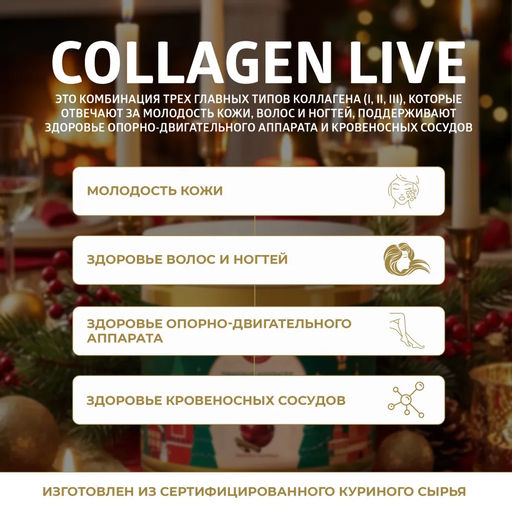 COLLAGEN LIVE

ЭТО КОМБИНАЦИЯ ТРЕХ ГЛАВНЫХ ТИПОВ КОЛЛАГЕНА (I, II, III), КОТОРЫЕ ОТВЕЧАЮТ ЗА МОЛОДОСТЬ КОЖИ, ВОЛОС И НОГТЕЙ, ПОДДЕРЖИВАЮТ ЗДОРОВЬЕ ОПОРНО-ДВИГАТЕЛЬНОГО АППАРАТА И КРОВЕНОСНЫХ СОСУДОВ

МОЛОДОСТЬ КОЖИ

ЗДОРОВЬЕ ВОЛОС И НОГТЕЙ

ЗДОРОВЬЕ ОПОРНО-ДВИГАТЕЛЬНОГО АППАРАТА

ЗДОРОВЬЕ КРОВЕНОСНЫХ СОСУДОВ

ИЗГОТОВЛЕН ИЗ СЕРТИФИЦИРОВАННОГО КУРИНОГО СЫРЬЯ